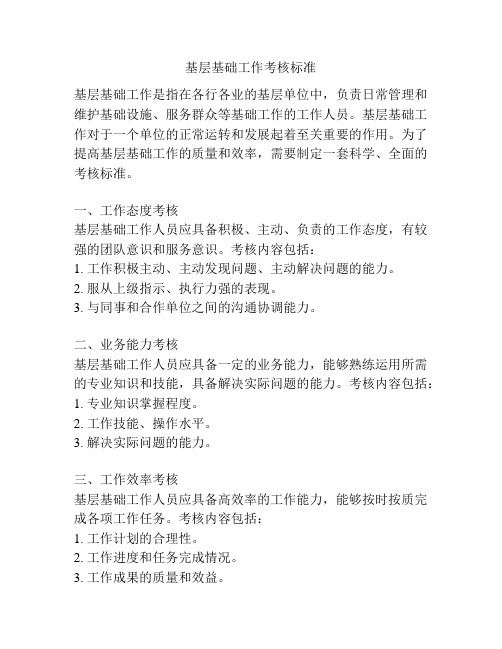 基层基础工作考核标准

基层基础工作是指在各行各业的基层单位中，负责日常管理和维护基础设施、服务群众等基础工作的工作人员。基层基础工作对于一个单位的正常运转和发展起着至关重要的作用。为了提高基层基础工作的质量和效率，需要制定一套科学、全面的考核标准。

一、工作态度考核
基层基础工作人员应具备积极、主动、负责的工作态度，有较强的团队意识和服务意识。考核内容包括：
1. 工作积极主动、主动发现问题、主动解决问题的能力。
2. 服从上级指示、执行力强的表现。
3. 与同事和合作单位之间的沟通协调能力。

二、业务能力考核
基层基础工作人员应具备一定的业务能力，能够熟练运用所需的专业知识和技能，具备解决实际问题的能力。考核内容包括：
1. 专业知识掌握程度。
2. 工作技能、操作水平。
3. 解决实际问题的能力。

三、工作效率考核
基层基础工作人员应具备高效率的工作能力，能够按时按质完成各项工作任务。考核内容包括：
1. 工作计划的合理性。
2. 工作进度和任务完成情况。
3. 工作成果的质量和效益。